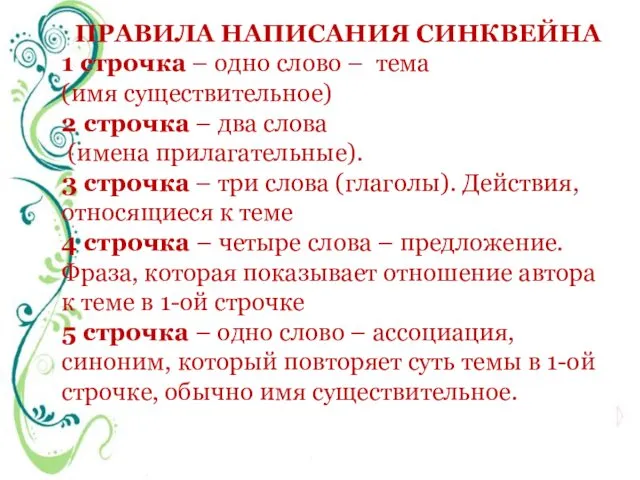 ПРАВИЛА НАПИСАНИЯ СИНКВЕЙНА

1 строчка – одно слово – тема (имя существительное)

2 строчка – два слова (имена прилагательные).

3 строчка – три слова (глаголы). Действия, относящиеся к теме

4 строчка – четыре слова – предложение. Фраза, которая показывает отношение автора к теме в 1-ой строчке

5 строчка – одно слово – ассоциация, синоним, который повторяет суть темы в 1-ой строчке, обычно имя существительное.